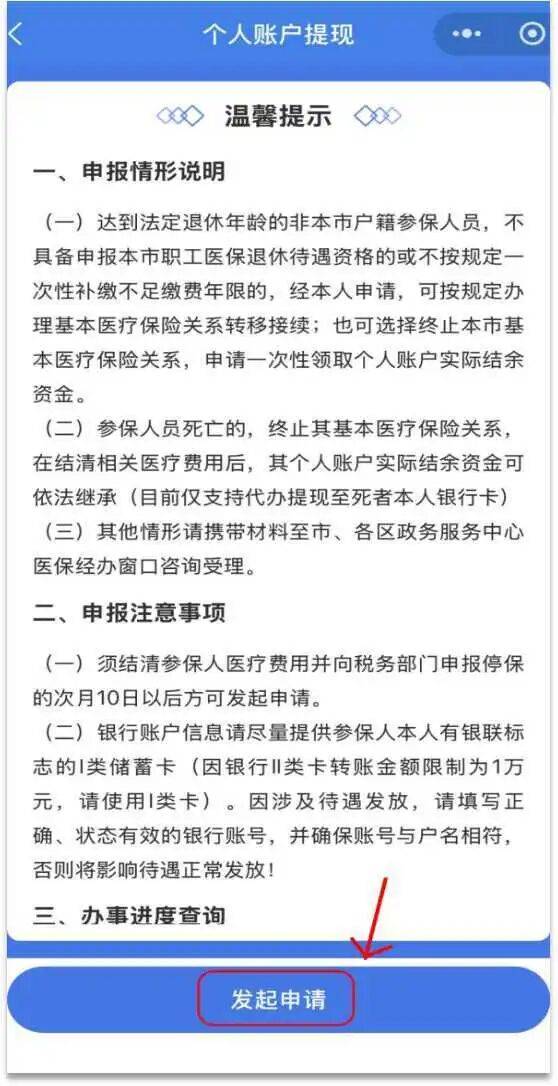 个人账户提现

温馨提示

一、申报情形说明

（一）达到法定退休年龄的非本市户籍参保人员，不具备申报本市职工医保退休待遇资格的或不按规定一次性补缴不足缴费年限的，经本人申请，可按规定办理基本医疗保险关系转移接续；也可选择终止本市基本医疗保险关系，申请一次性领取个人账户实际结余资金。

（二）参保人员死亡的，终止其基本医疗保险关系，在结清相关医疗费用后，其个人账户实际结余资金可依法继承（目前仅支持代办提现至死者本人银行卡）

（三）其他情形请携带材料至市、各区政务服务中心医保经办窗口咨询受理。

二、申报注意事项

（一）须结清参保人医疗费用并向税务部门申报停保的次月10日以后方可发起申请。

（二）银行账户信息请尽量提供参保人本人有银联标志的I类储蓄卡（因银行II类卡转账金额限制为1万元，请使用I类卡）。因涉及待遇发放，请填写正确、状态有效的银行账号，并确保账号与户名相符，否则将影响待遇正常发放！

三、办事进度查询

发起申请